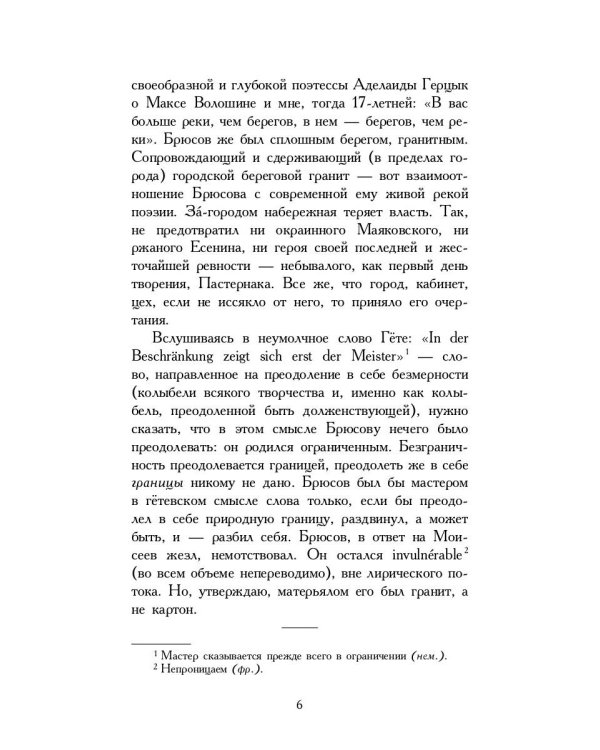 своеобразной и глубокой поэтессы Аделаиды Герцык о Максе Волошине и мне, тогда 17-летней: «В вас больше реки, чем берегов, в нем — берегов, чем реки». Брюсов же был сплошным берегом, гранитным. Сопровождающий и сдерживающий (в пределах города) городской береговой гранит — вот взаимоотношение Брюсова с современной ему живой рекой поэзии. За́-городом набережная теряет власть. Так, не предотвратил ни окраинного Маяковского, ни ржаного Есенина, ни героя своей последней и жесточайшей ревности — небывалого, как первый день творения, Пастернака. Все же, что город, кабинет, цех, если не иссякло от него, то приняло его очертания.

Вслушиваясь в неумолчное слово Гёте: «In der Beschränkung zeigt sich erst der Meister»$^1$ — слово, направленное на преодоление в себе безмерности (колыбели всякого творчества и, именно как колыбель, преодоленной быть долженствующей), нужно сказать, что в этом смысле Брюсову нечего было преодолевать: он родился ограниченным. Безграничность преодолевается границей, преодолеть же в себе границы никому не дано. Брюсов был бы мастером в гётевском смысле слова только, если бы преодолел в себе природную границу, раздвинул, а может быть, и — разбил себя. Брюсов, в ответ на Моисеев жезл, немотствовал. Он остался invulnérable$^2$ (во всем объеме непереводимо), вне лирического потока. Но, утверждаю, матерьялом его был гранит, а не картон.

$^1$ Мастер сказывается прежде всего в ограничении (нем.).
$^2$ Непроницаем (фр.).

6